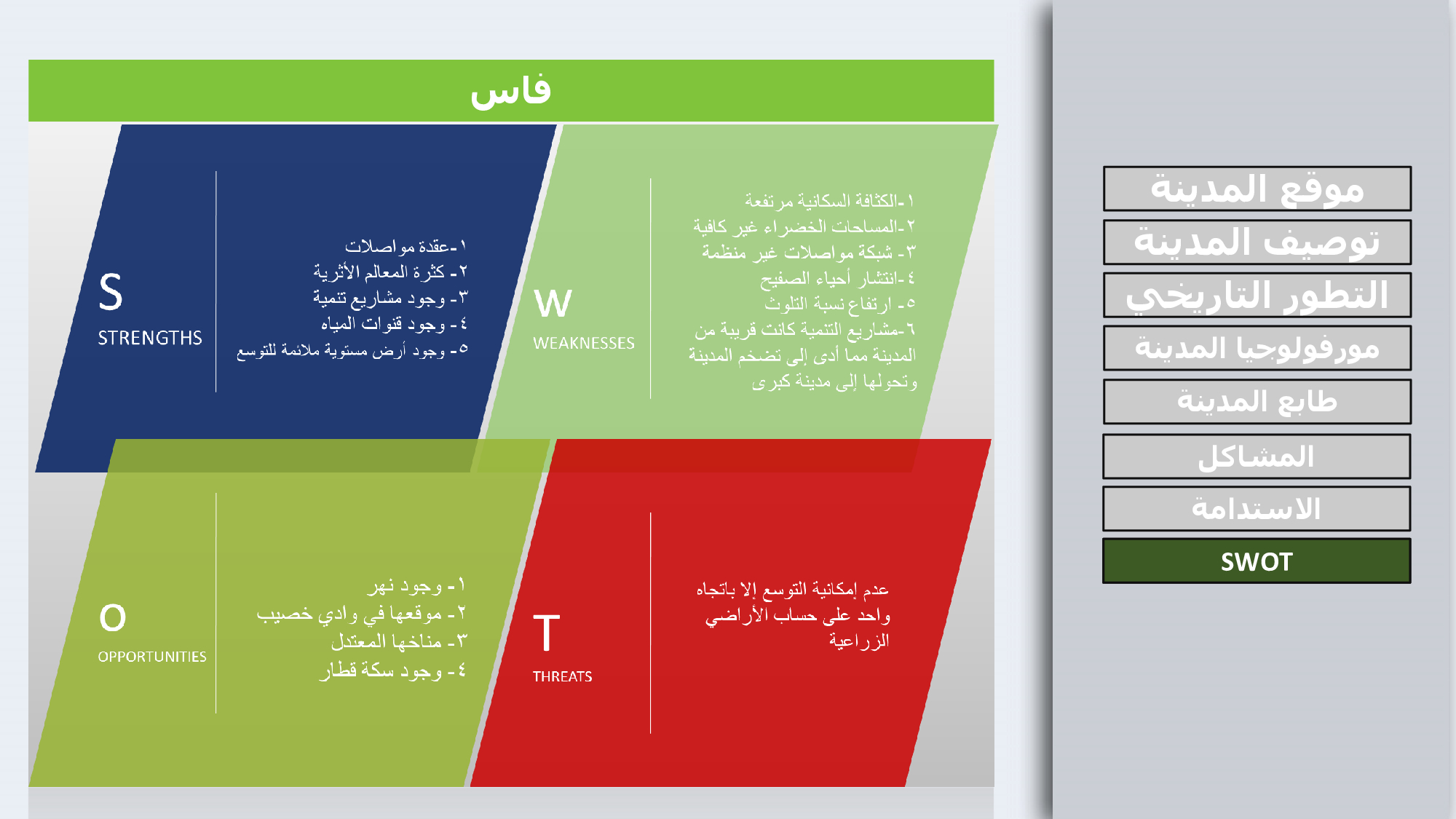 فاس

S
STRENGTHS

١-عقدة مواصلات
٢- كثرة المعالم الأثرية
٣- وجود مشاريع تنمية
٤- وجود قنوات المياه
٥- وجود أرض مستوية ملائمة للتوسع

W
WEAKNESSES

١-الكثافة السكانية مرتفعة
٢-المساحات الخضراء غير كافية
٣- شبكة مواصلات غير منظمة
٤-انتشار أحياء الصفيح
٥- ارتفاع نسبة التلوث
٦-مشاريع التنمية كانت قريبة من المدينة مما أدى إلى تضخم المدينة وتحولها إلى مدينة كبرى

O
OPPORTUNITIES

١- وجود نهر
٢- موقعها في وادي خصيب
٣- مناخها المعتدل
٤- وجود سكة قطار

T
THREATS

عدم إمكانية التوسع إلا باتجاه واحد على حساب الأراضي الزراعية

موقع المدينة
توصيف المدينة
التطور التاريخي
مورفولوجيا المدينة
طابع المدينة
المشاكل
الاستدامة
SWOT